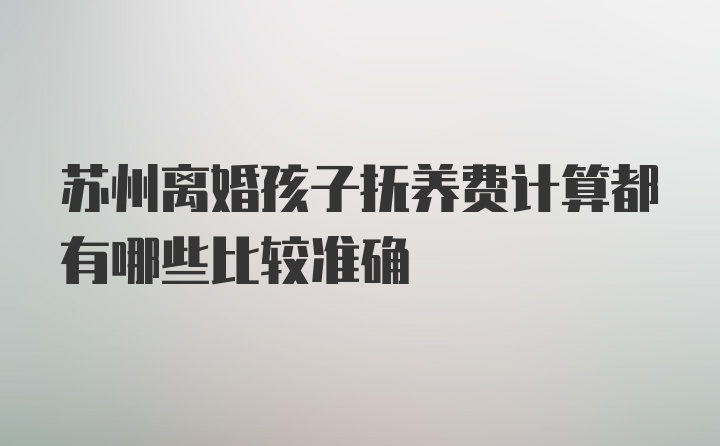 苏州离婚孩子抚养费计算都有哪些比较准确